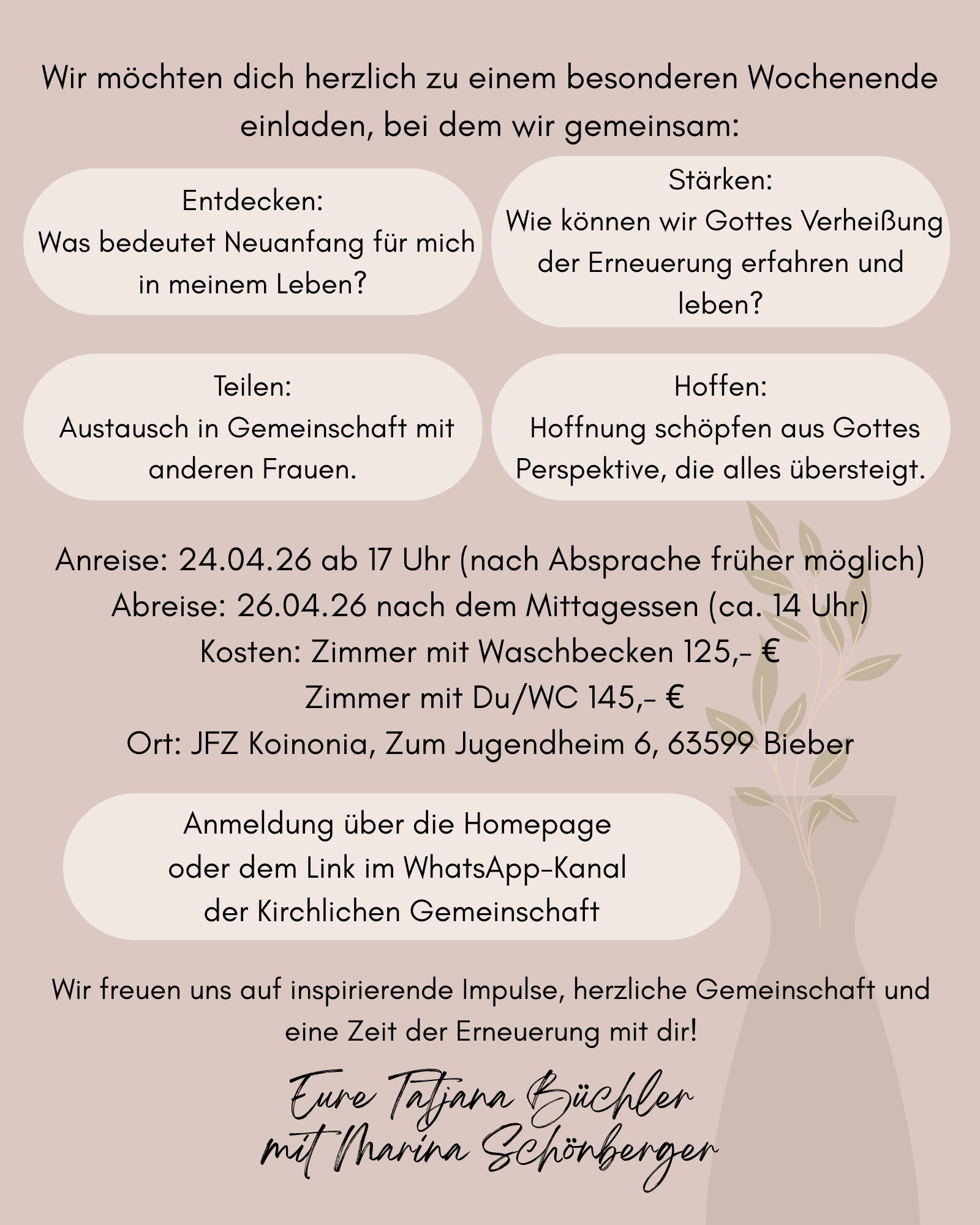 Wir möchten dich herzlich zu einem besonderen Wochenende einladen, bei dem wir gemeinsam:

Entdecken:
Was bedeutet Neuanfang für mich in meinem Leben?

Stärken:
Wie können wir Gottes Verheißung der Erneuerung erfahren und leben?

Teilen:
Austausch in Gemeinschaft mit anderen Frauen.

Hoffen:
Hoffnung schöpfen aus Gottes Perspektive, die alles übersteigt.

Anreise: 24.04.26 ab 17 Uhr (nach Absprache früher möglich)
Abreise: 26.04.26 nach dem Mittagessen (ca. 14 Uhr)
Kosten: Zimmer mit Waschbecken 125,- €
Zimmer mit Du/WC 145,- €
Ort: JFZ Koinonia, Zum Jugendheim 6, 63599 Bieber

Anmeldung über die Homepage
oder dem Link im WhatsApp-Kanal
der Kirchlichen Gemeinschaft

Wir freuen uns auf inspirierende Impulse, herzliche Gemeinschaft und eine Zeit der Erneuerung mit dir!

Eure Tatjana Büchler
mit Marina Schönberger